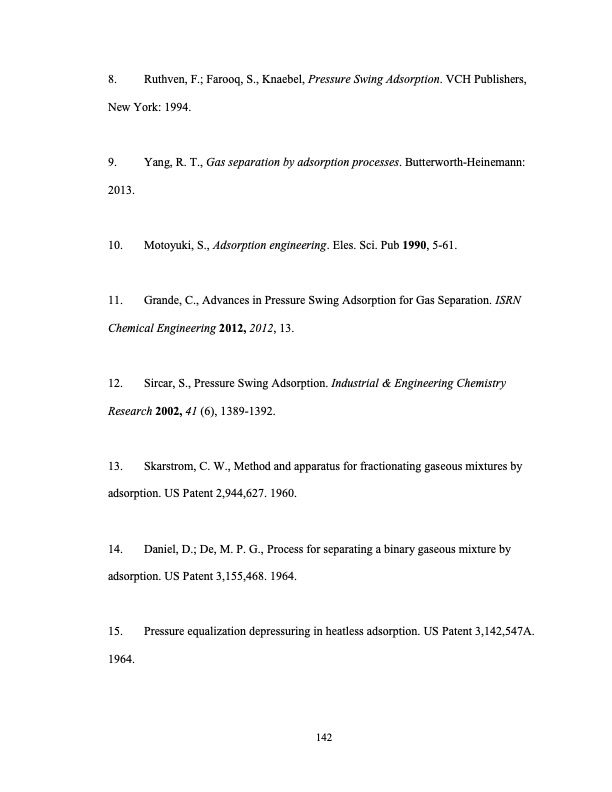 8. Ruthven, F.; Farooq, S., Knaebel, Pressure Swing Adsorption. VCH Publishers, New York: 1994.

9. Yang, R. T., Gas separation by adsorption processes. Butterworth-Heinemann: 2013.

10. Motoyuki, S., Adsorption engineering. Eles. Sci. Pub 1990, 5-61.

11. Grande, C., Advances in Pressure Swing Adsorption for Gas Separation. ISRN Chemical Engineering 2012, 2012, 13.

12. Sircar, S., Pressure Swing Adsorption. Industrial & Engineering Chemistry Research 2002, 41 (6), 1389-1392.

13. Skarstrom, C. W., Method and apparatus for fractionating gaseous mixtures by adsorption. US Patent 2,944,627. 1960.

14. Daniel, D.; De, M. P. G., Process for separating a binary gaseous mixture by adsorption. US Patent 3,155,468. 1964.

15. Pressure equalization depressuring in heatless adsorption. US Patent 3,142,547A. 1964.

142